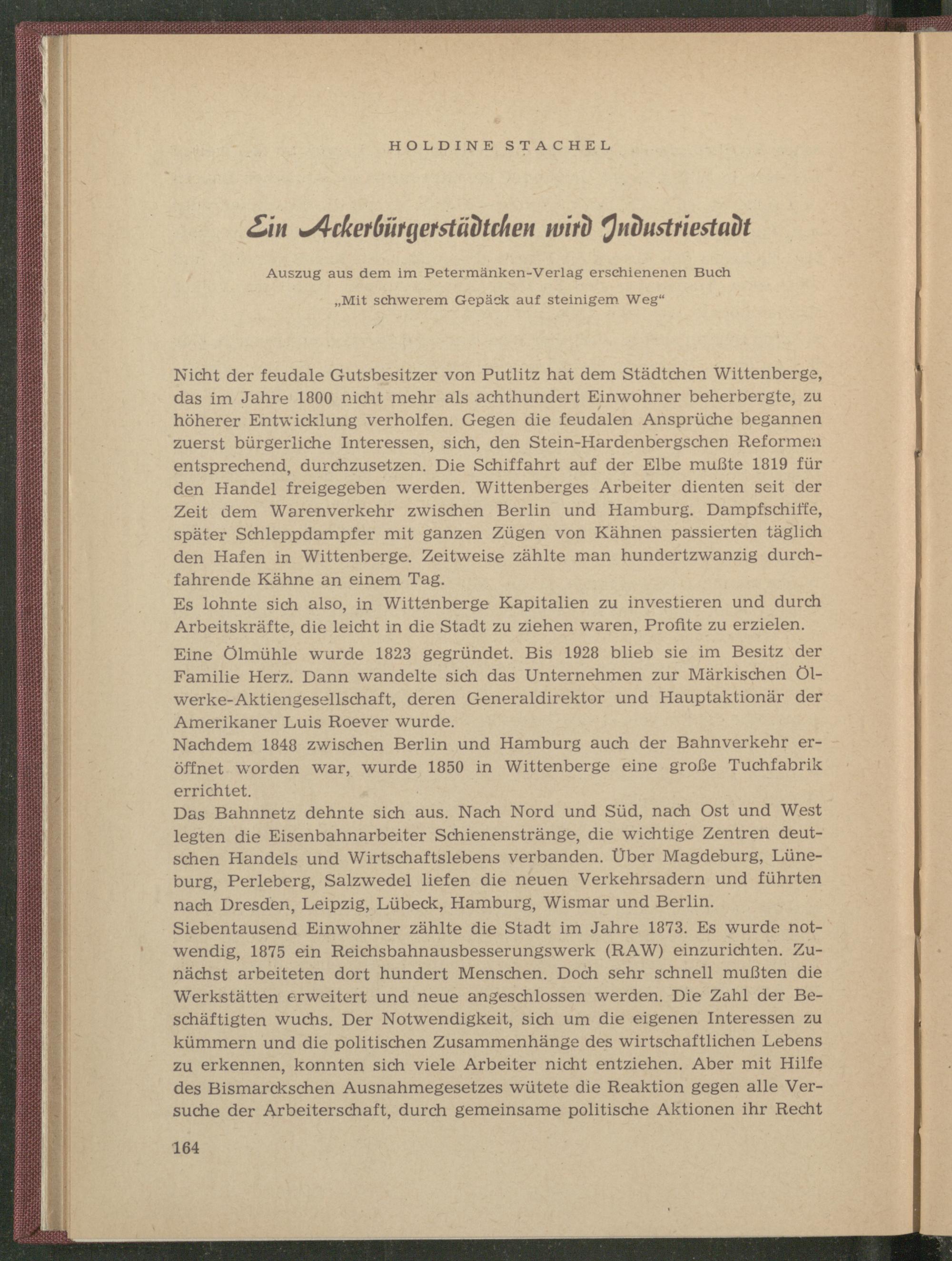 HOLDINE STACHEL

Ein Ackerbürgerstädtchen wird Industriestadt

Auszug aus dem im Petermänken-Verlag erschienenen Buch „Mit schwerem Gepäck auf steinigem Weg“

Nicht der feudale Gutsbesitzer von Putlitz hat dem Städtchen Wittenberge, das im Jahre 1800 nicht mehr als achthundert Einwohner beherbergte, zu höherer Entwicklung verholfen. Gegen die feudalen Ansprüche begannen zuerst bürgerliche Interessen, sich, den Stein-Hardenbergschen Reformen entsprechend, durchzusetzen. Die Schiffahrt auf der Elbe mußte 1819 für den Handel freigegeben werden. Wittenberges Arbeiter dienten seit der Zeit dem Warenverkehr zwischen Berlin und Hamburg. Dampfschiffe, später Schleppdampfer mit ganzen Zügen von Kähnen passierten täglich den Hafen in Wittenberge. Zeitweise zählte man hundertzwanzig durchfahrende Kähne an einem Tag.
Es lohnte sich also, in Wittenberge Kapitalien zu investieren und durch Arbeitskräfte, die leicht in die Stadt zu ziehen waren, Profite zu erzielen.
Eine Ölmühle wurde 1823 gegründet. Bis 1928 blieb sie im Besitz der Familie Herz. Dann wandelte sich das Unternehmen zur Märkischen Ölwerke-Aktiengesellschaft, deren Generaldirektor und Hauptaktionär der Amerikaner Luis Roever wurde.
Nachdem 1848 zwischen Berlin und Hamburg auch der Bahnverkehr eröffnet worden war, wurde 1850 in Wittenberge eine große Tuchfabrik errichtet.
Das Bahnnetz dehnte sich aus. Nach Nord und Süd, nach Ost und West legten die Eisenbahnarbeiter Schienenstränge, die wichtige Zentren deutschen Handels und Wirtschaftslebens verbanden. Über Magdeburg, Lüneburg, Perleberg, Salzwedel liefen die neuen Verkehrsadern und führten nach Dresden, Leipzig, Lübeck, Hamburg, Wismar und Berlin.
Siebentausend Einwohner zählte die Stadt im Jahre 1873. Es wurde notwendig, 1875 ein Reichsbahnausbesserungswerk (RAW) einzurichten. Zunächst arbeiteten dort hundert Menschen. Doch sehr schnell mußten die Werkstätten erweitert und neue angeschlossen werden. Die Zahl der Beschäftigten wuchs. Der Notwendigkeit, sich um die eigenen Interessen zu kümmern und die politischen Zusammenhänge des wirtschaftlichen Lebens zu erkennen, konnten sich viele Arbeiter nicht entziehen. Aber mit Hilfe des Bismarckschen Ausnahmegesetzes wütete die Reaktion gegen alle Versuche der Arbeiterschaft, durch gemeinsame politische Aktionen ihr Recht

164